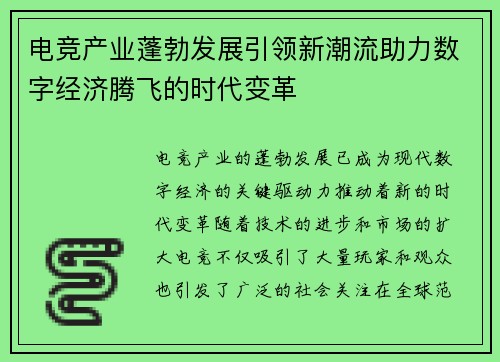 电竞产业蓬勃发展引领新潮流助力数字经济腾飞的时代变革

电竞产业的蓬勃发展已成为现代数字经济的关键驱动力推动着新的时代变革随着技术的进步和市场的扩大电竞不仅吸引了大量玩家和观众也引发了广泛的社会关注在全球范